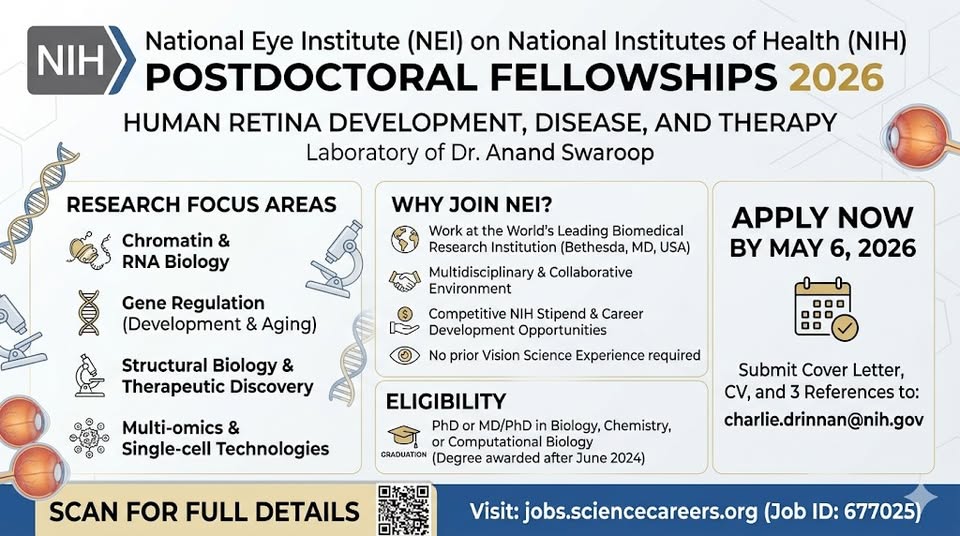 NIH

National Eye Institute (NEI) on National Institutes of Health (NIH)
POSTDOCTORAL FELLOWSHIPS 2026

HUMAN RETINA DEVELOPMENT, DISEASE, AND THERAPY
Laboratory of Dr. Anand Swaroop

RESEARCH FOCUS AREAS

Chromatin & RNA Biology

Gene Regulation (Development & Aging)

Structural Biology & Therapeutic Discovery

Multi-omics & Single-cell Technologies

WHY JOIN NEI?

Work at the World's Leading Biomedical Research Institution (Bethesda, MD, USA)

Multidisciplinary & Collaborative Environment

Competitive NIH Stipend & Career Development Opportunities

No prior Vision Science Experience required

ELIGIBILITY

GRADUATION

PhD or MD/PhD in Biology, Chemistry, or Computational Biology (Degree awarded after June 2024)

APPLY NOW
BY MAY 6, 2026

Submit Cover Letter, CV, and 3 References to:
charlie.drinnan@nih.gov

SCAN FOR FULL DETAILS

Visit: jobs.sciencecareers.org (Job ID: 677025)